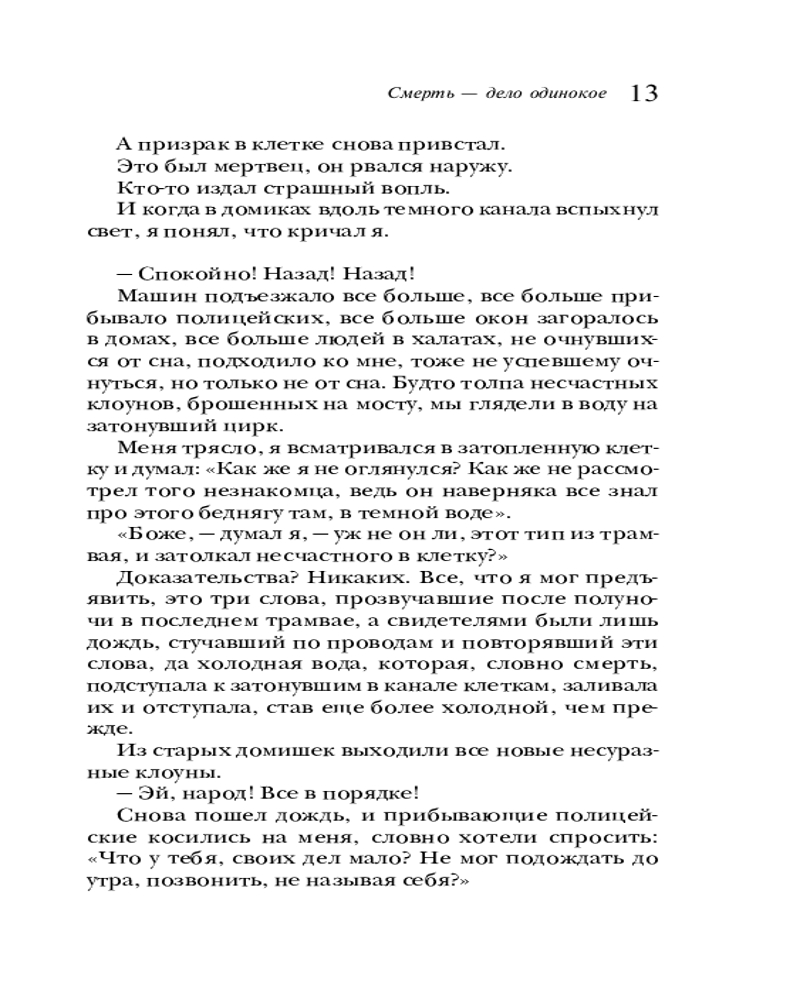 Смерть — дело одинокое 13

А призрак в клетке снова привстал.

Это был мертвец, он рвался наружу.

Кто-то издал страшный вопль.

И когда в домиках вдоль темного канала вспыхнул свет, я понял, что кричал я.

— Спокойно! Назад! Назад!

Машин подъезжало все больше, все больше прибывало полицейских, все больше окон загоралось в домах, все больше людей в халатах, не очнувшихся от сна, подходило ко мне, тоже не успевшему очнуться, но только не от сна. Будто толпа несчастных клоунов, брошенных на мосту, мы глядели в воду на затонувший цирк.

Меня трясло, я всматривался в затопленную клетку и думал: «Как же я не оглянулся? Как же не рассмотрел того незнакомца, ведь он наверняка все знал про этого беднягу там, в темной воде».

«Боже, — думал я, — уж не он ли, этот тип из трамвая, и затолкал несчастного в клетку?»

Доказательства? Никаких. Все, что я мог предъявить, это три слова, прозвучавшие после полуночи в последнем трамвае, а свидетелями были лишь дождь, стучавший по проводам и повторявший эти слова, да холодная вода, которая, словно смерть, подступала к затонувшим в канале клеткам, заливала их и отступала, став еще более холодной, чем прежде.

Из старых домишек выходили все новые несуразные клоуны.

— Эй, народ! Все в порядке!

Снова пошел дождь, и прибывающие полицейские косились на меня, словно хотели спросить: «Что у тебя, своих дел мало? Не мог подождать до утра, позвонить, не называя себя?»